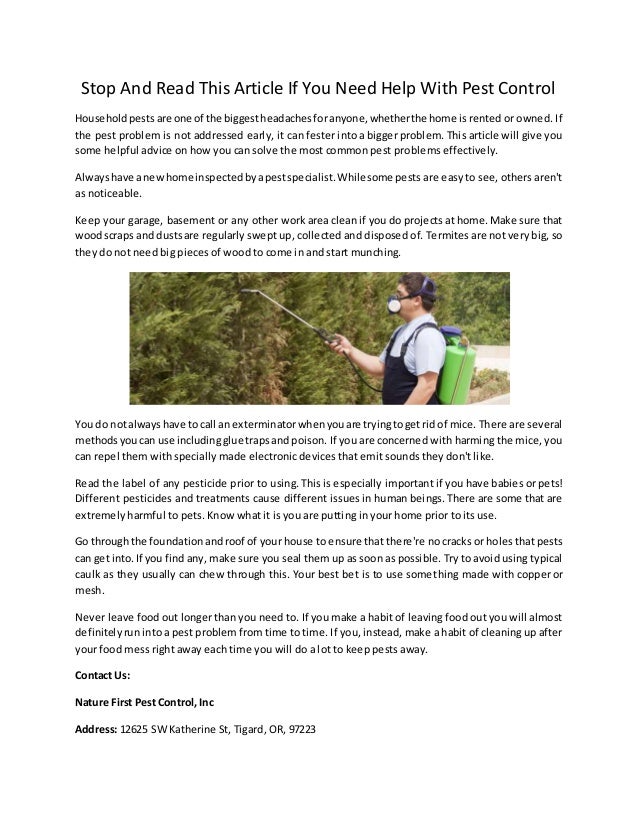 Stop And Read This Article If You Need Help With Pest Control

Household pests are one of the biggest headaches for anyone, whether the home is rented or owned. If the pest problem is not addressed early, it can fester into a bigger problem. This article will give you some helpful advice on how you can solve the most common pest problems effectively.

Always have a new home inspected by a pest specialist. While some pests are easy to see, others aren't as noticeable.

Keep your garage, basement or any other work area clean if you do projects at home. Make sure that wood scraps and dusts are regularly swept up, collected and disposed of. Termites are not very big, so they do not need big pieces of wood to come in and start munching.

You do not always have to call an exterminator when you are trying to get rid of mice. There are several methods you can use including glue traps and poison. If you are concerned with harming the mice, you can repel them with specially made electronic devices that emit sounds they don't like.

Read the label of any pesticide prior to using. This is especially important if you have babies or pets! Different pesticides and treatments cause different issues in human beings. There are some that are extremely harmful to pets. Know what it is you are putting in your home prior to its use.

Go through the foundation and roof of your house to ensure that there're no cracks or holes that pests can get into. If you find any, make sure you seal them up as soon as possible. Try to avoid using typical caulk as they usually can chew through this. Your best bet is to use something made with copper or mesh.

Never leave food out longer than you need to. If you make a habit of leaving food out you will almost definitely run into a pest problem from time to time. If you, instead, make a habit of cleaning up after your food mess right away each time you will do a lot to keep pests away.

Contact Us:

Nature First Pest Control, Inc

Address: 12625 SW Katherine St, Tigard, OR, 97223